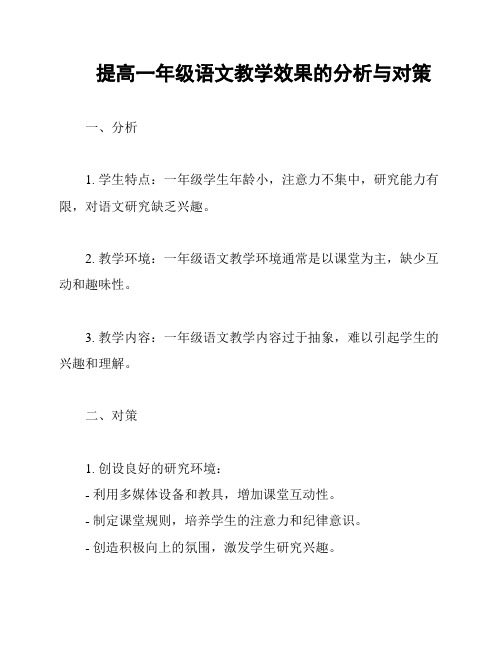 提高一年级语文教学效果的分析与对策

一、分析

1. 学生特点：一年级学生年龄小，注意力不集中，研究能力有限，对语文研究缺乏兴趣。

2. 教学环境：一年级语文教学环境通常是以课堂为主，缺少互动和趣味性。

3. 教学内容：一年级语文教学内容过于抽象，难以引起学生的兴趣和理解。

二、对策

1. 创设良好的研究环境：
- 利用多媒体设备和教具，增加课堂互动性。
- 制定课堂规则，培养学生的注意力和纪律意识。
- 创造积极向上的氛围，激发学生研究兴趣。